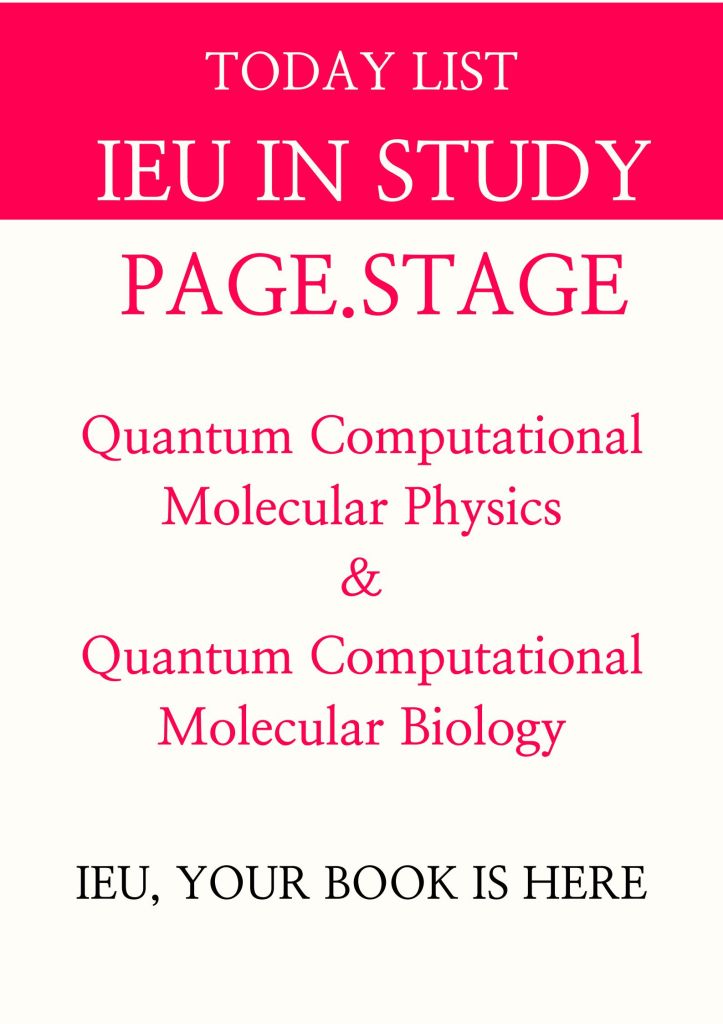 TODAY LIST

IEU IN STUDY

PAGE.STAGE

Quantum Computational Molecular Physics
&
Quantum Computational Molecular Biology

IEU, YOUR BOOK IS HERE